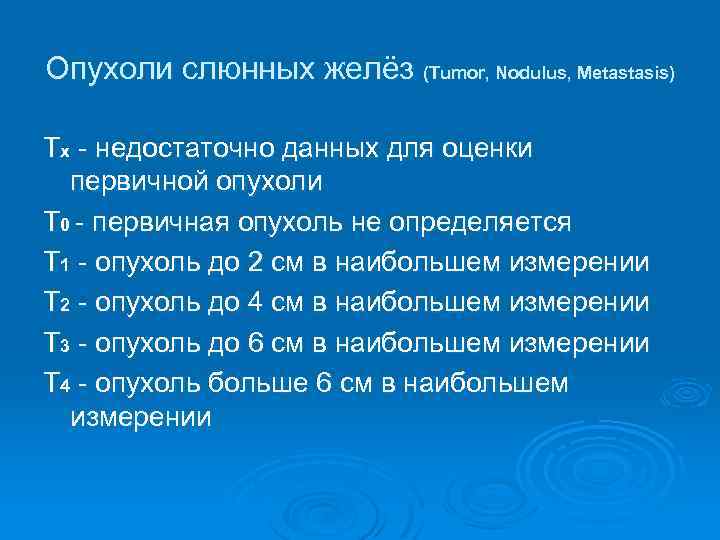 Опухоли слюнных желёз (Tumor, Nodulus, Metastasis)

$T_x$ - недостаточно данных для оценки первичной опухоли

$T_0$ - первичная опухоль не определяется

$T_1$ - опухоль до 2 см в наибольшем измерении

$T_2$ - опухоль до 4 см в наибольшем измерении

$T_3$ - опухоль до 6 см в наибольшем измерении

$T_4$ - опухоль больше 6 см в наибольшем измерении